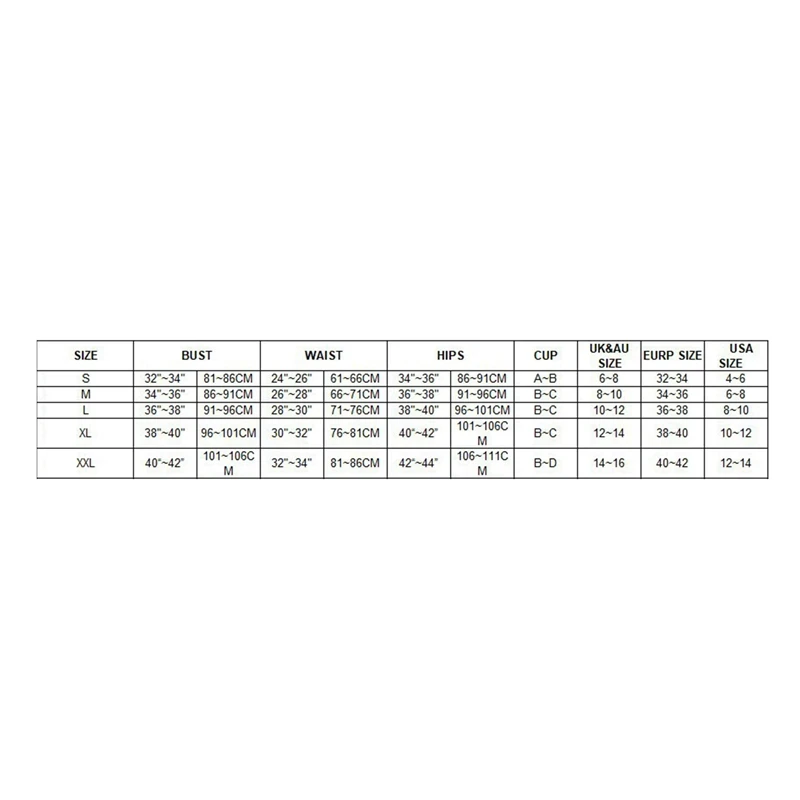 | SIZE | BUST | | WAIST | | HIPS | | CUP | UK&AU SIZE | EURP SIZE | USA SIZE |
|---|---|---|---|---|---|---|---|---|---|---|
| S | 32"~34" | 81~86CM | 24"~26" | 61~66CM | 34"~36" | 86~91CM | A~B | 6~8 | 32~34 | 4~6 |
| M | 34"~36" | 86~91CM | 26"~28" | 66~71CM | 36"~38" | 91~96CM | B~C | 8~10 | 34~36 | 6~8 |
| L | 36"~38" | 91~96CM | 28"~30" | 71~76CM | 38"~40" | 96~101CM | B~C | 10~12 | 36~38 | 8~10 |
| XL | 38"~40" | 96~101CM | 30"~32" | 76~81CM | 40"~42" | 101~106CM | B~C | 12~14 | 38~40 | 10~12 |
| XXL | 40"~42" | 101~106CM | 32"~34" | 81~86CM | 42"~44" | 106~111CM | B~D | 14~16 | 40~42 | 12~14 |